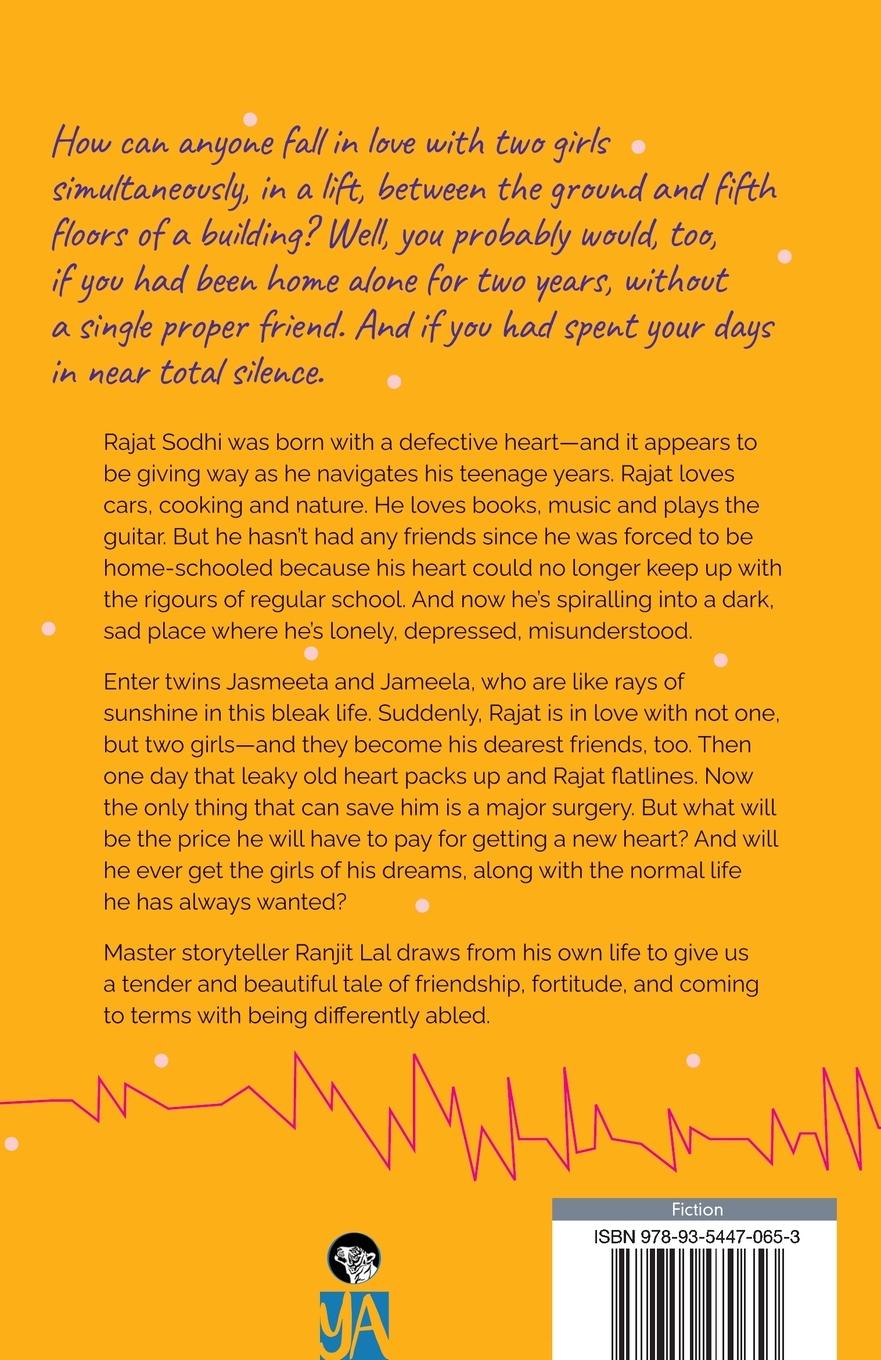 How can anyone fall in love with two girls simultaneously, in a lift, between the ground and fifth floors of a building? Well, you probably would, too, if you had been home alone for two years, without a single proper friend. And if you had spent your days in near total silence.

Rajat Sodhi was born with a defective heart—and it appears to be giving way as he navigates his teenage years. Rajat loves cars, cooking and nature. He loves books, music and plays the guitar. But he hasn't had any friends since he was forced to be home-schooled because his heart could no longer keep up with the rigours of regular school. And now he's spiralling into a dark, sad place where he's lonely, depressed, misunderstood.

Enter twins Jasmeeta and Jameela, who are like rays of sunshine in this bleak life. Suddenly, Rajat is in love with not one, but two girls—and they become his dearest friends, too. Then one day that leaky old heart packs up and Rajat flatlines. Now the only thing that can save him is a major surgery. But what will be the price he will have to pay for getting a new heart? And will he ever get the girls of his dreams, along with the normal life he has always wanted?

Master storyteller Ranjit Lal draws from his own life to give us a tender and beautiful tale of friendship, fortitude, and coming to terms with being differently abled.

YA

Fiction
ISBN 978-93-5447-065-3